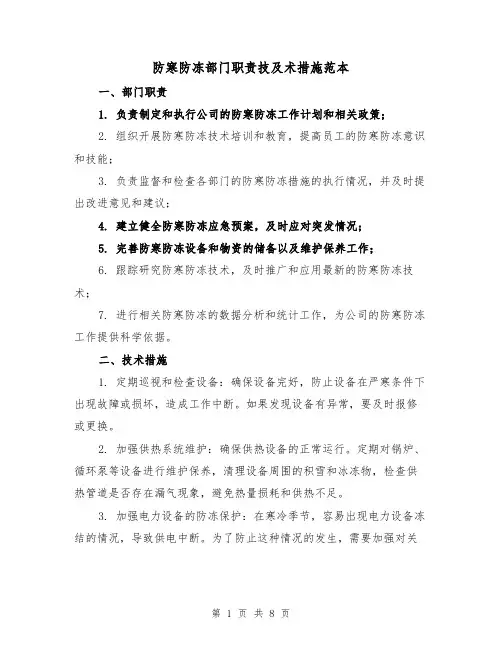 防寒防冻部门职责技及术措施范本

一、部门职责

1. 负责制定和执行公司的防寒防冻工作计划和相关政策；

2. 组织开展防寒防冻技术培训和教育，提高员工的防寒防冻意识和技能；

3. 负责监督和检查各部门的防寒防冻措施的执行情况，并及时提出改进意见和建议；

4. 建立健全防寒防冻应急预案，及时应对突发情况；

5. 完善防寒防冻设备和物资的储备以及维护保养工作；

6. 跟踪研究防寒防冻技术，及时推广和应用最新的防寒防冻技术；

7. 进行相关防寒防冻的数据分析和统计工作，为公司的防寒防冻工作提供科学依据。

二、技术措施

1. 定期巡视和检查设备：确保设备完好，防止设备在严寒条件下出现故障或损坏，造成工作中断。如果发现设备有异常，要及时报修或更换。

2. 加强供热系统维护：确保供热设备的正常运行。定期对锅炉、循环泵等设备进行维护保养，清理设备周围的积雪和冰冻物，检查供热管道是否存在漏气现象，避免热量损耗和供热不足。

3. 加强电力设备的防冻保护：在寒冷季节，容易出现电力设备冻结的情况，导致供电中断。为了防止这种情况的发生，需要加强对关

第 1 页 共 8 页